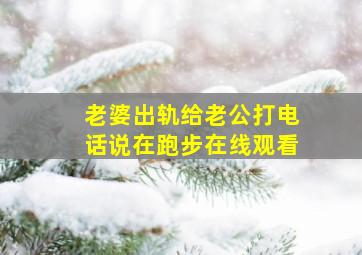 老婆出轨给老公打电话说在跑步在线观看